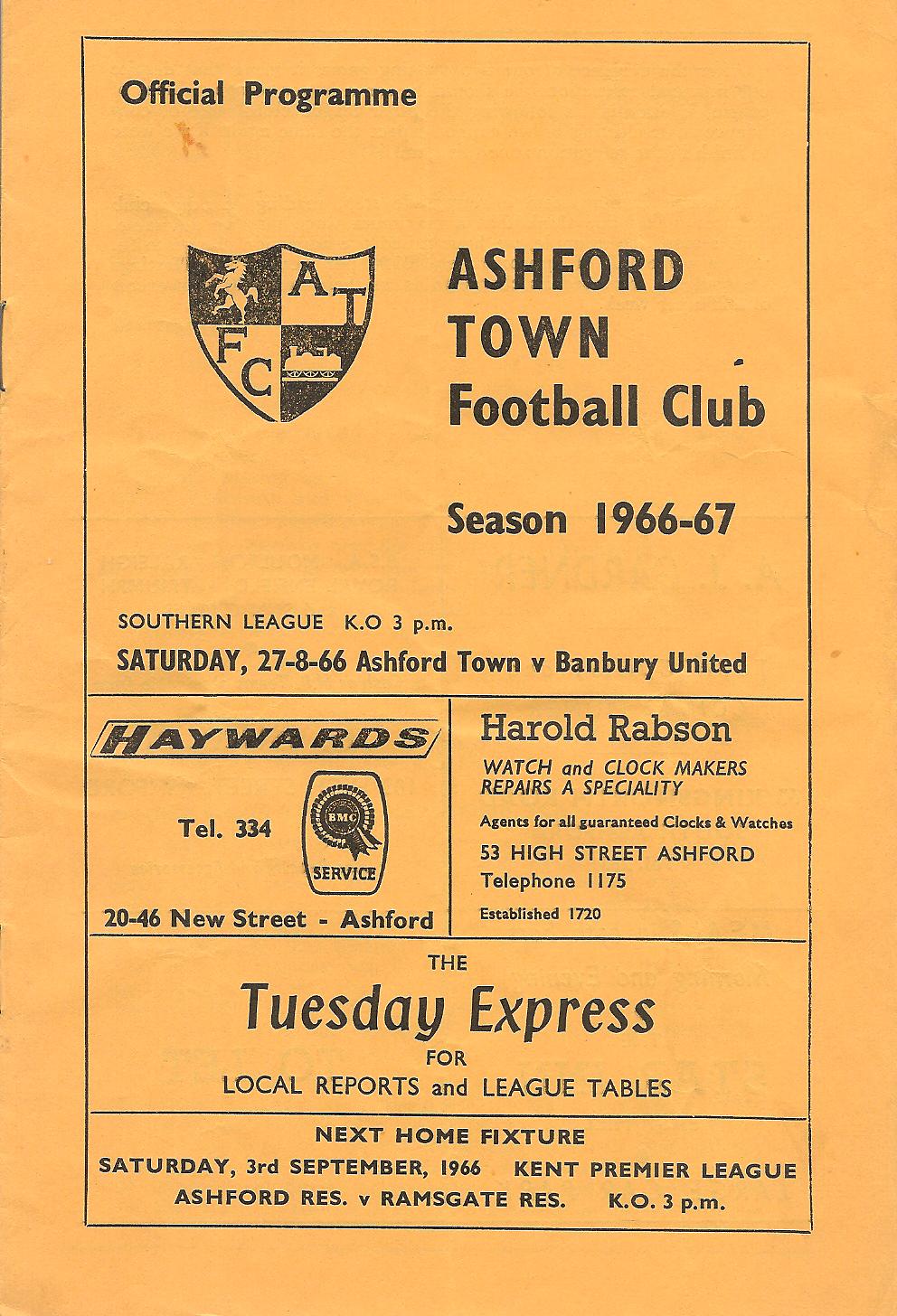 Official Programme

A T
F C

ASHFORD
TOWN
Football Club

Season 1966-67

SOUTHERN LEAGUE K.O 3 p.m.

SATURDAY, 27-8-66 Ashford Town v Banbury United

HAYWARDS

Tel. 334

BMC
SERVICE

20-46 New Street - Ashford

Harold Rabson

WATCH and CLOCK MAKERS
REPAIRS A SPECIALITY

Agents for all guaranteed Clocks & Watches

53 HIGH STREET ASHFORD
Telephone 1175

Established 1720

THE
Tuesday Express
FOR
LOCAL REPORTS and LEAGUE TABLES

NEXT HOME FIXTURE
SATURDAY, 3rd SEPTEMBER, 1966 KENT PREMIER LEAGUE
ASHFORD RES. v RAMSGATE RES. K.O. 3 p.m.